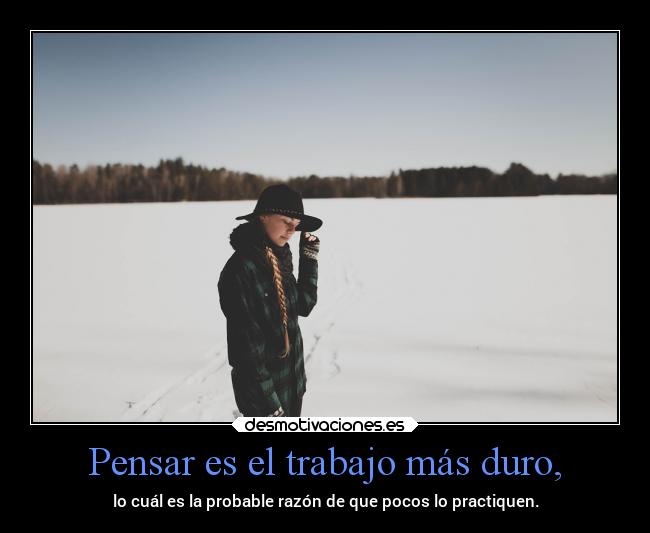 desmotivaciones.es

Pensar es el trabajo más duro,

lo cuál es la probable razón de que pocos lo practiquen.